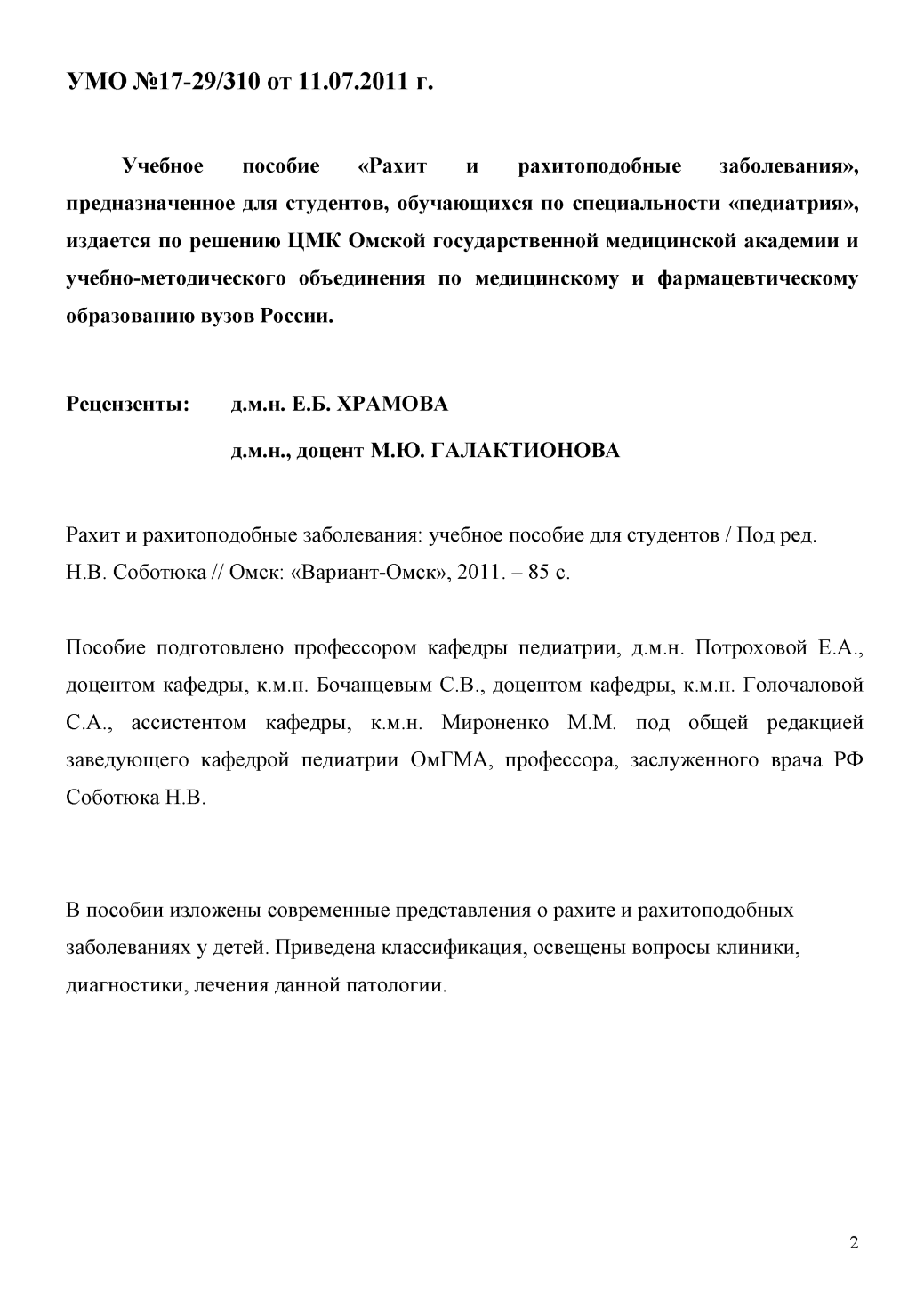 УМО №17-29/310 от 11.07.2011 г.

Учебное пособие «Рахит и рахитоподобные заболевания», предназначенное для студентов, обучающихся по специальности «педиатрия», издается по решению ЦМК Омской государственной медицинской академии и учебно-методического объединения по медицинскому и фармацевтическому образованию вузов России.

Рецензенты: д.м.н. Е.Б. ХРАМОВА
д.м.н., доцент М.Ю. ГАЛАКТИОНОВА

Рахит и рахитоподобные заболевания: учебное пособие для студентов / Под ред. Н.В. Соботюка // Омск: «Вариант-Омск», 2011. – 85 с.

Пособие подготовлено профессором кафедры педиатрии, д.м.н. Потроховой Е.А., доцентом кафедры, к.м.н. Бочанцевым С.В., доцентом кафедры, к.м.н. Голочаловой С.А., ассистентом кафедры, к.м.н. Мироненко М.М. под общей редакцией заведующего кафедрой педиатрии ОмГМА, профессора, заслуженного врача РФ Соботюка Н.В.

В пособии изложены современные представления о рахите и рахитоподобных заболеваниях у детей. Приведена классификация, освещены вопросы клиники, диагностики, лечения данной патологии.

2